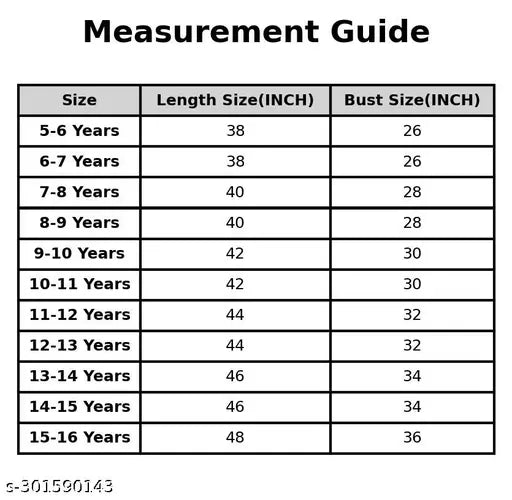 Measurement Guide

| Size | Length Size(INCH) | Bust Size(INCH) |
|---|---|---|
| 5-6 Years | 38 | 26 |
| 6-7 Years | 38 | 26 |
| 7-8 Years | 40 | 28 |
| 8-9 Years | 40 | 28 |
| 9-10 Years | 42 | 30 |
| 10-11 Years | 42 | 30 |
| 11-12 Years | 44 | 32 |
| 12-13 Years | 44 | 32 |
| 13-14 Years | 46 | 34 |
| 14-15 Years | 46 | 34 |
| 15-16 Years | 48 | 36 |

s-301590143